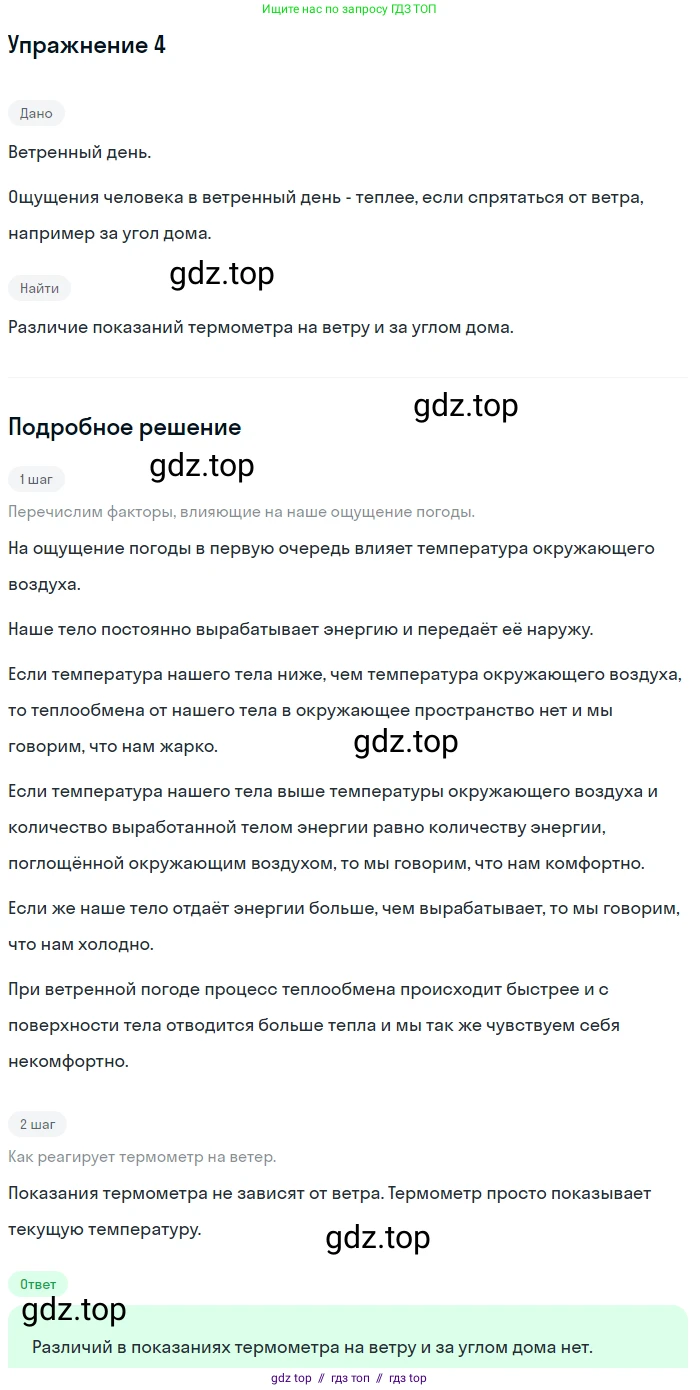 Ищите нас по запросу ГДЗ ТОП

Упражнение 4

Дано

Ветренный день.

Ощущения человека в ветренный день - теплее, если спрятаться от ветра, например за угол дома.

Найти

Различие показаний термометра на ветру и за углом дома.

Подробное решение

1 шаг

Перечислим факторы, влияющие на наше ощущение погоды.

На ощущение погоды в первую очередь влияет температура окружающего воздуха.

Наше тело постоянно вырабатывает энергию и передаёт её наружу.

Если температура нашего тела ниже, чем температура окружающего воздуха, то теплообмена от нашего тела в окружающее пространство нет и мы говорим, что нам жарко.

Если температура нашего тела выше температуры окружающего воздуха и количество выработанной телом энергии равно количеству энергии, поглощённой окружающим воздухом, то мы говорим, что нам комфортно.

Если же наше тело отдаёт энергии больше, чем вырабатывает, то мы говорим, что нам холодно.

При ветренной погоде процесс теплообмена происходит быстрее и с поверхности тела отводится больше тепла и мы так же чувствуем себя некомфортно.

2 шаг

Как реагирует термометр на ветер.

Показания термометра не зависят от ветра. Термометр просто показывает текущую температуру.

Ответ

Различий в показаниях термометра на ветру и за углом дома нет.

gdz top // гдз топ // гдз top

gdz.top